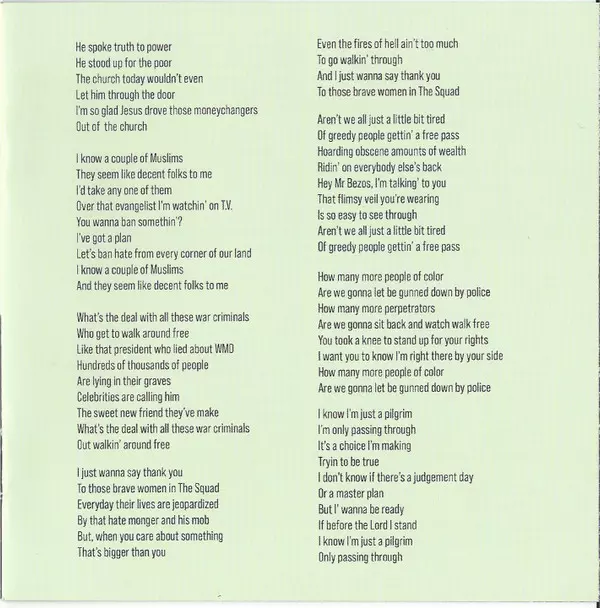 He spoke truth to power
He stood up for the poor
The church today wouldn't even
Let him through the door
I'm so glad Jesus drove those moneychangers
Out of the church

I know a couple of Muslims
They seem like decent folks to me
I'd take any one of them
Over that evangelist I'm watchin' on T.V.
You wanna ban somethin'?
I've got a plan
Let's ban hate from every corner of our land
I know a couple of Muslims
And they seem like decent folks to me

What's the deal with all these war criminals
Who get to walk around free
Like that president who lied about WMD
Hundreds of thousands of people
Are lying in their graves
Celebrities are calling him
The sweet new friend they've make
What's the deal with all these war criminals
Out walkin' around free

I just wanna say thank you
To those brave women in The Squad
Everyday their lives are jeopardized
By that hate monger and his mob
But, when you care about something
That's bigger than you

Even the fires of hell ain't too much
To go walkin' through
And I just wanna say thank you
To those brave women in The Squad

Aren't we all just a little bit tired
Of greedy people gettin' a free pass
Hoarding obscene amounts of wealth
Ridin' on everybody else's back
Hey Mr Bezos, I'm talking' to you
That flimsy veil you're wearing
Is so easy to see through
Aren't we all just a little bit tired
Of greedy people gettin' a free pass

How many more people of color
Are we gonna let be gunned down by police
How many more perpetrators
Are we gonna sit back and watch walk free
You took a knee to stand up for your rights
I want you to know I'm right there by your side
How many more people of color
Are we gonna let be gunned down by police

I know I'm just a pilgrim
I'm only passing through
It's a choice I'm making
Tryin to be true
I don't know if there's a judgement day
Or a master plan
But I' wanna be ready
If before the Lord I stand
I know I'm just a pilgrim
Only passing through